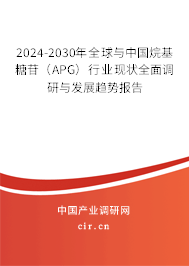 2024-2030年全球与中国烷基糖苷（APG）行业现状全面调研与发展趋势报告

中国产业调研网

cir.cn